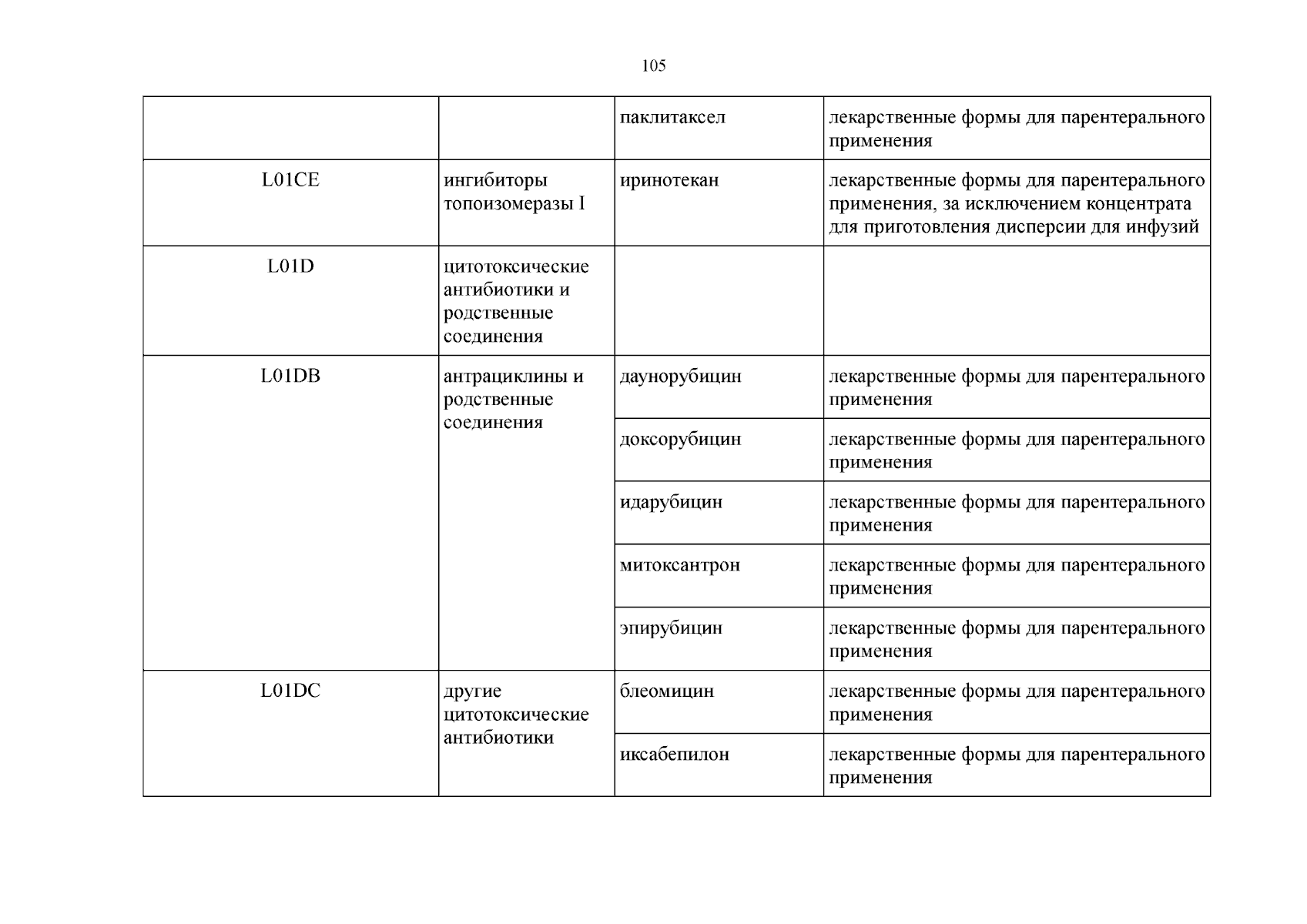 105

|  |  | паклитаксел | лекарственные формы для парентерального применения |
|---|---|---|---|
| L01CE | ингибиторы топоизомеразы I | иринотекан | лекарственные формы для парентерального применения, за исключением концентрата для приготовления дисперсии для инфузий |
| L01D | цитотоксические антибиотики и родственные соединения |  |  |
| L01DB | антрациклины и родственные соединения | даунорубицин | лекарственные формы для парентерального применения |
|  |  | доксорубицин | лекарственные формы для парентерального применения |
|  |  | идарубицин | лекарственные формы для парентерального применения |
|  |  | митоксантрон | лекарственные формы для парентерального применения |
|  |  | эпирубицин | лекарственные формы для парентерального применения |
| L01DC | другие цитотоксические антибиотики | блеомицин | лекарственные формы для парентерального применения |
|  |  | иксабепилон | лекарственные формы для парентерального применения |